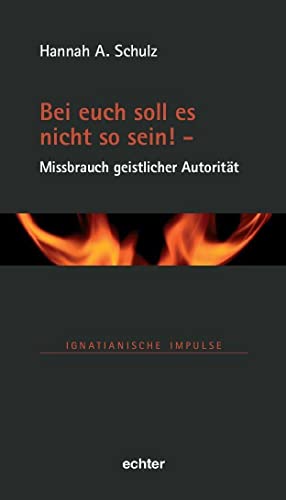 Hannah A. Schulz

Bei euch soll es nicht so sein! –

Missbrauch geistlicher Autorität

IGNATIANISCHE IMPULSE

echter